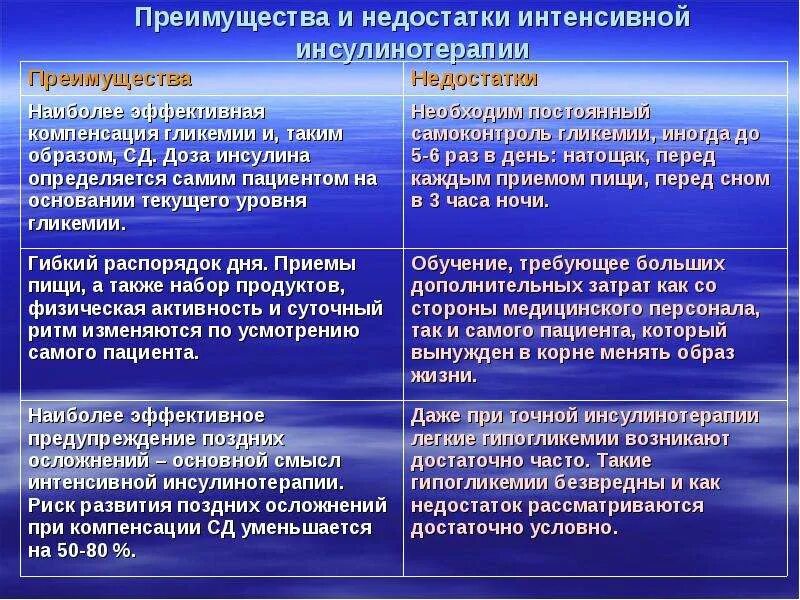 Преимущества и недостатки интенсивной инсулинотерапии

| Преимущества | Недостатки |
|---|---|
| Наиболее эффективная компенсация гликемии и, таким образом, СД. Доза инсулина определяется самим пациентом на основании текущего уровня гликемии. | Необходим постоянный самоконтроль гликемии, иногда до 5-6 раз в день: натощак, перед каждым приемом пищи, перед сном в 3 часа ночи. |
| Гибкий распорядок дня. Приемы пищи, а также набор продуктов, физическая активность и суточный ритм изменяются по усмотрению самого пациента. | Обучение, требующее больших дополнительных затрат как со стороны медицинского персонала, так и самого пациента, который вынужден в корне менять образ жизни. |
| Наиболее эффективное предупреждение поздних осложнений – основной смысл интенсивной инсулинотерапии. Риск развития поздних осложнений при компенсации СД уменьшается на 50-80 %. | Даже при точной инсулинотерапии легкие гипогликемии возникают достаточно часто. Такие гипогликемии безвредны и как недостаток рассматриваются достаточно условно. |